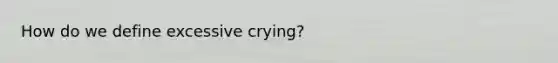 How do we define excessive crying?